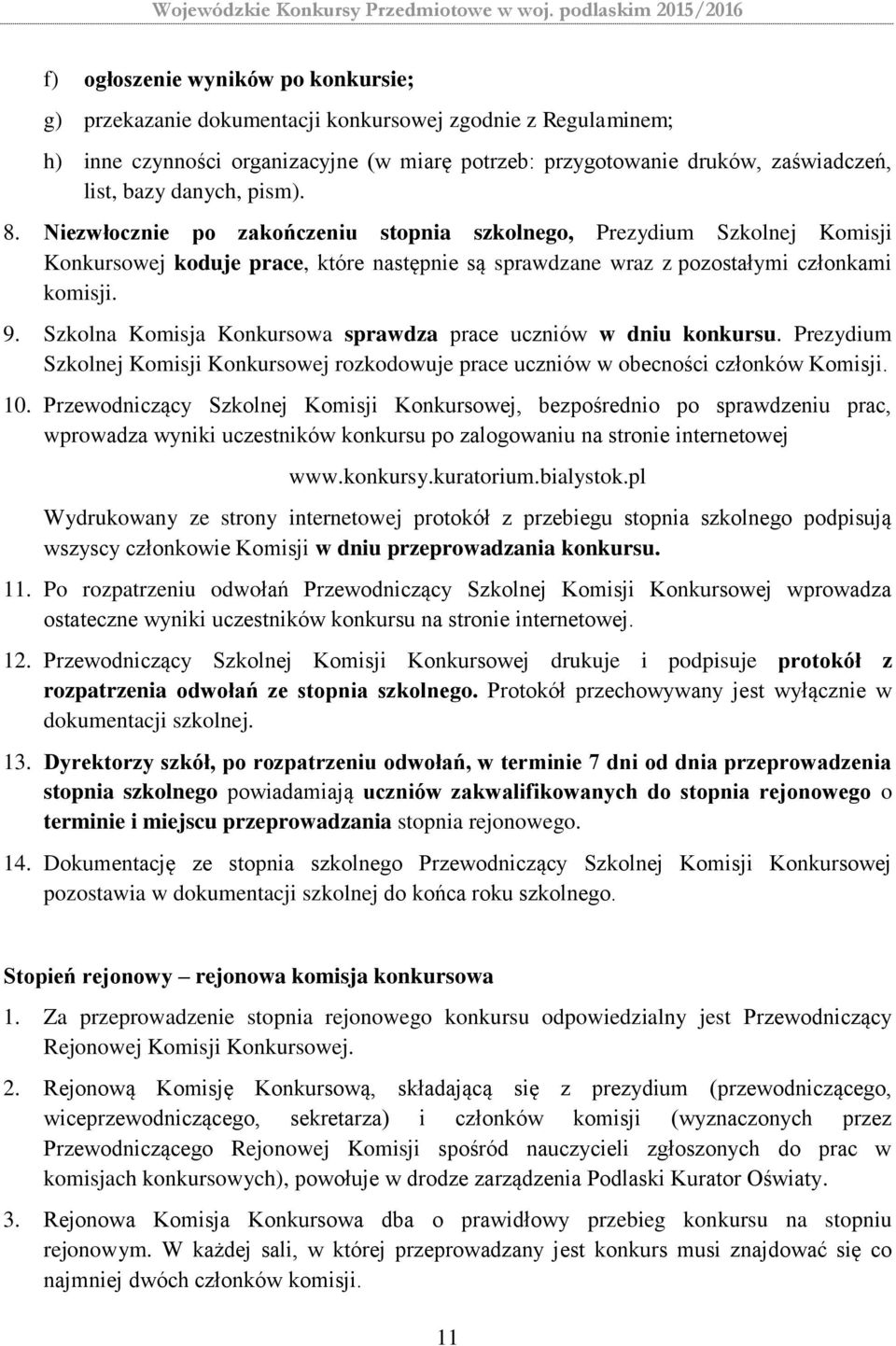 Wojewódzkie Konkursy Przedmiotowe w woj. podlaskim 2015/2016

f) ogłoszenie wyników po konkursie;

g) przekazanie dokumentacji konkursowej zgodnie z Regulaminem;

h) inne czynności organizacyjne (w miarę potrzeb: przygotowanie druków, zaświadczeń, list, bazy danych, pism).

8. Niezwłocznie po zakończeniu stopnia szkolnego, Prezydium Szkolnej Komisji Konkursowej koduje prace, które następnie są sprawdzane wraz z pozostałymi członkami komisji.

9. Szkolna Komisja Konkursowa sprawdza prace uczniów w dniu konkursu. Prezydium Szkolnej Komisji Konkursowej rozkodowuje prace uczniów w obecności członków Komisji.

10. Przewodniczący Szkolnej Komisji Konkursowej, bezpośrednio po sprawdzeniu prac, wprowadza wyniki uczestników konkursu po zalogowaniu na stronie internetowej

www.konkursy.kuratorium.bialystok.pl

Wydrukowany ze strony internetowej protokół z przebiegu stopnia szkolnego podpisują wszyscy członkowie Komisji w dniu przeprowadzania konkursu.

11. Po rozpatrzeniu odwołań Przewodniczący Szkolnej Komisji Konkursowej wprowadza ostateczne wyniki uczestników konkursu na stronie internetowej.

12. Przewodniczący Szkolnej Komisji Konkursowej drukuje i podpisuje protokół z rozpatrzenia odwołań ze stopnia szkolnego. Protokół przechowywany jest wyłącznie w dokumentacji szkolnej.

13. Dyrektorzy szkół, po rozpatrzeniu odwołań, w terminie 7 dni od dnia przeprowadzenia stopnia szkolnego powiadamiają uczniów zakwalifikowanych do stopnia rejonowego o terminie i miejscu przeprowadzania stopnia rejonowego.

14. Dokumentację ze stopnia szkolnego Przewodniczący Szkolnej Komisji Konkursowej pozostawia w dokumentacji szkolnej do końca roku szkolnego.

Stopień rejonowy – rejonowa komisja konkursowa

1. Za przeprowadzenie stopnia rejonowego konkursu odpowiedzialny jest Przewodniczący Rejonowej Komisji Konkursowej.

2. Rejonową Komisję Konkursową, składającą się z prezydium (przewodniczącego, wiceprzewodniczącego, sekretarza) i członków komisji (wyznaczonych przez Przewodniczącego Rejonowej Komisji spośród nauczycieli zgłoszonych do prac w komisjach konkursowych), powołuje w drodze zarządzenia Podlaski Kurator Oświaty.

3. Rejonowa Komisja Konkursowa dba o prawidłowy przebieg konkursu na stopniu rejonowym. W każdej sali, w której przeprowadzany jest konkurs musi znajdować się co najmniej dwóch członków komisji.

11